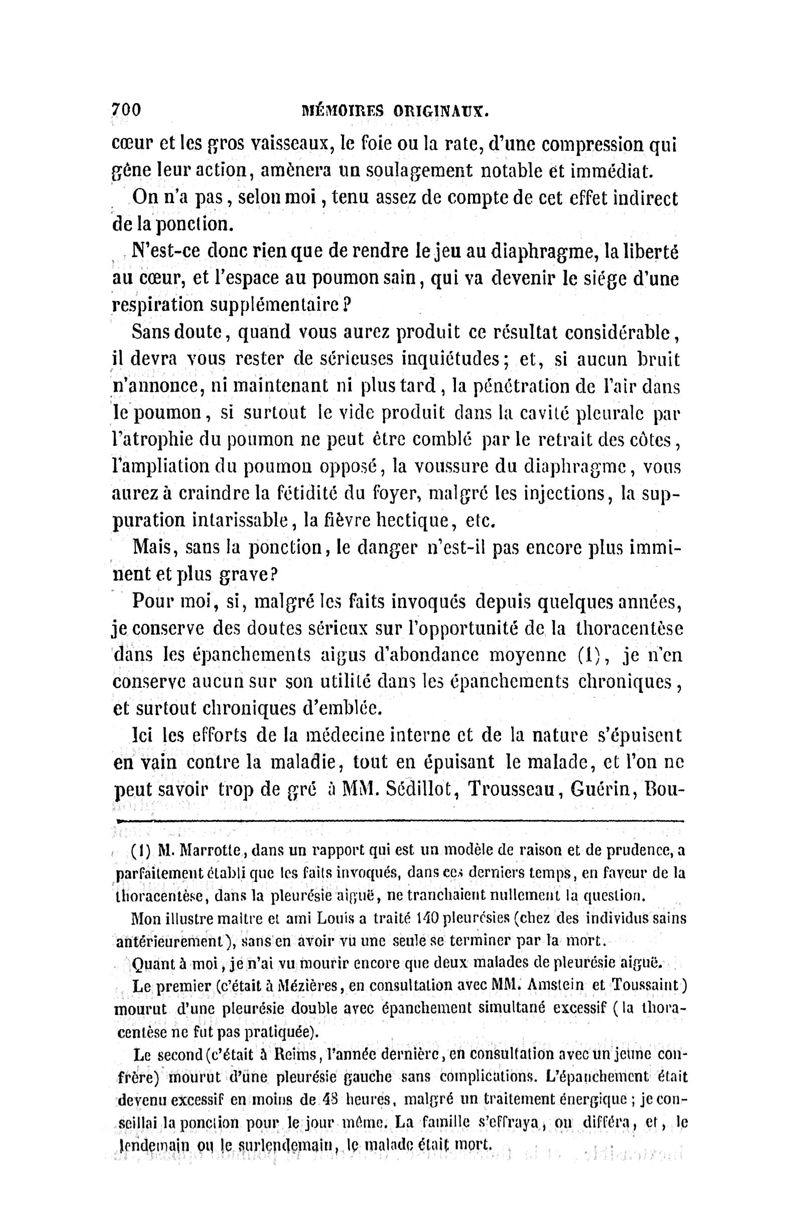 700 MÉMOIRES ORIGINAUX.

cœur et les gros vaisseaux, le foie ou la rate, d'une compression qui gêne leur action, amènera un soulagement notable et immédiat.

On n'a pas, selon moi, tenu assez de compte de cet effet indirect de la ponction.

N'est-ce donc rien que de rendre le jeu au diaphragme, la liberté au cœur, et l'espace au poumon sain, qui va devenir le siége d'une respiration supplémentaire?

Sans doute, quand vous aurez produit ce résultat considérable, il devra vous rester de sérieuses inquiétudes; et, si aucun bruit n'annonce, ni maintenant ni plus tard, la pénétration de l'air dans le poumon, si surtout le vide produit dans la cavité pleurale par l'atrophie du poumon ne peut être comblé par le retrait des côtes, l'ampliation du poumon opposé, la voussure du diaphragme, vous aurez à craindre la fétidité du foyer, malgré les injections, la suppuration intarissable, la fièvre hectique, etc.

Mais, sans la ponction, le danger n'est-il pas encore plus imminent et plus grave?

Pour moi, si, malgré les faits invoqués depuis quelques années, je conserve des doutes sérieux sur l'opportunité de la thoracentèse dans les épanchements aigus d'abondance moyenne (1), je n'en conserve aucun sur son utilité dans les épanchements chroniques, et surtout chroniques d'emblée.

Ici les efforts de la médecine interne et de la nature s'épuisent en vain contre la maladie, tout en épuisant le malade, et l'on ne peut savoir trop de gré à MM. Sédillot, Trousseau, Guérin, Bou-

(1) M. Marrotte, dans un rapport qui est un modèle de raison et de prudence, a parfaitement établi que les faits invoqués, dans ces derniers temps, en faveur de la thoracentèse, dans la pleurésie aiguë, ne tranchaient nullement la question.

Mon illustre maître et ami Louis a traité 140 pleurésies (chez des individus sains antérieurement), sans en avoir vu une seule se terminer par la mort.

Quant à moi, je n'ai vu mourir encore que deux malades de pleurésie aiguë.

Le premier (c'était à Mézières, en consultation avec MM. Amstein et Toussaint) mourut d'une pleurésie double avec épanchement simultané excessif (la thoracentèse ne fut pas pratiquée).

Le second (c'était à Reims, l'année dernière, en consultation avec un jeune confrère) mourut d'une pleurésie gauche sans complications. L'épanchement était devenu excessif en moins de 48 heures, malgré un traitement énergique; je conseillai la ponction pour le jour même. La famille s'effraya, on différa, et, le lendemain ou le surlendemain, le malade était mort.